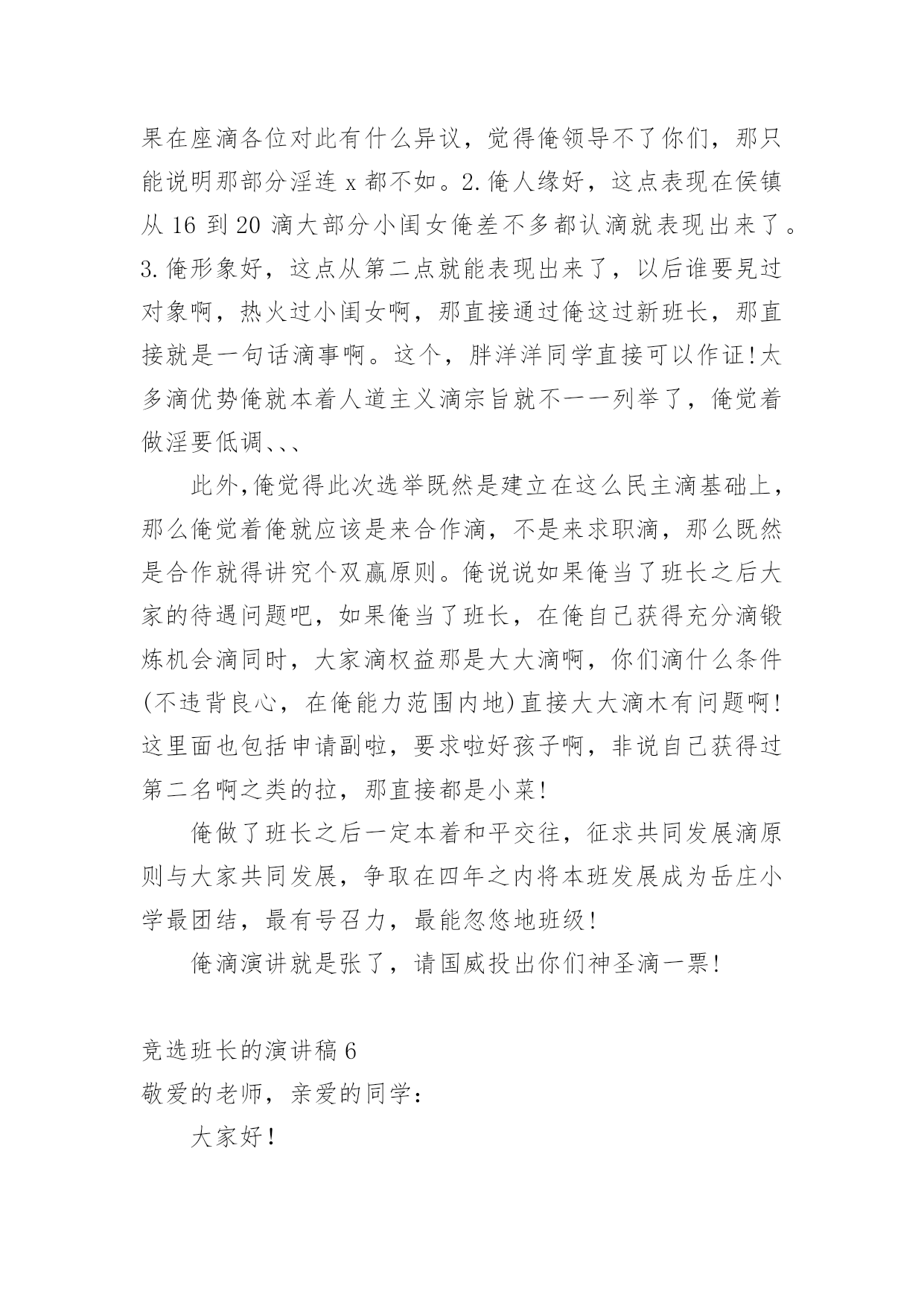 果在座滴各位对此有什么异议，觉得俺领导不了你们，那只能说明那部分淫连 x 都不如。2.俺人缘好，这点表现在侯镇从 16 到 20 滴大部分小闺女俺差不多都认滴就表现出来了。3.俺形象好，这点从第二点就能表现出来了，以后谁要晃过对象啊，热火过小闺女啊，那直接通过俺这过新班长，那直接就是一句话滴事啊。这个，胖洋洋同学直接可以作证!太多滴优势俺就本着人道主义滴宗旨就不一一列举了，俺觉着做淫要低调、、、

此外,俺觉得此次选举既然是建立在这么民主滴基础上，那么俺觉着俺就应该是来合作滴，不是来求职滴，那么既然是合作就得讲究个双赢原则。俺说说如果俺当了班长之后大家的待遇问题吧，如果俺当了班长，在俺自己获得充分滴锻炼机会滴同时，大家滴权益那是大大滴啊，你们滴什么条件(不违背良心，在俺能力范围内地)直接大大滴木有问题啊!这里面也包括申请副啦，要求啦好孩子啊，非说自己获得过第二名啊之类的拉，那直接都是小菜!

俺做了班长之后一定本着和平交往，征求共同发展滴原则与大家共同发展，争取在四年之内将本班发展成为岳庄小学最团结，最有号召力，最能忽悠地班级!

俺滴演讲就是张了，请国威投出你们神圣滴一票!

竞选班长的演讲稿 6
敬爱的老师，亲爱的同学：

大家好!